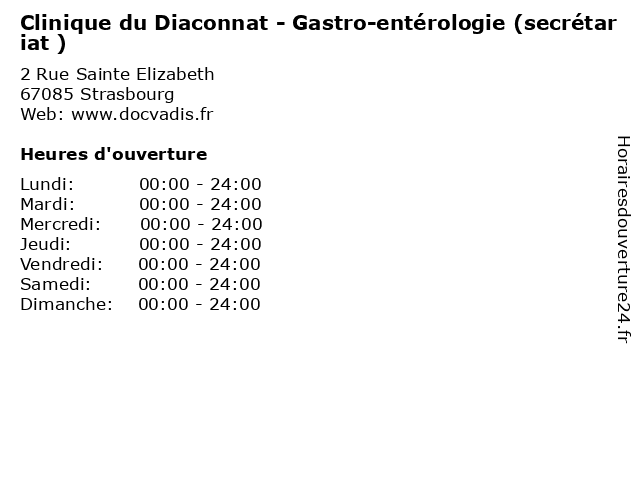 Clinique du Diaconnat - Gastro-entérologie (secrétariat )

2 Rue Sainte Elizabeth
67085 Strasbourg
Web: www.docvadis.fr

Heures d'ouverture

Lundi: 00:00 - 24:00
Mardi: 00:00 - 24:00
Mercredi: 00:00 - 24:00
Jeudi: 00:00 - 24:00
Vendredi: 00:00 - 24:00
Samedi: 00:00 - 24:00
Dimanche: 00:00 - 24:00

Horairesdouverture24.fr